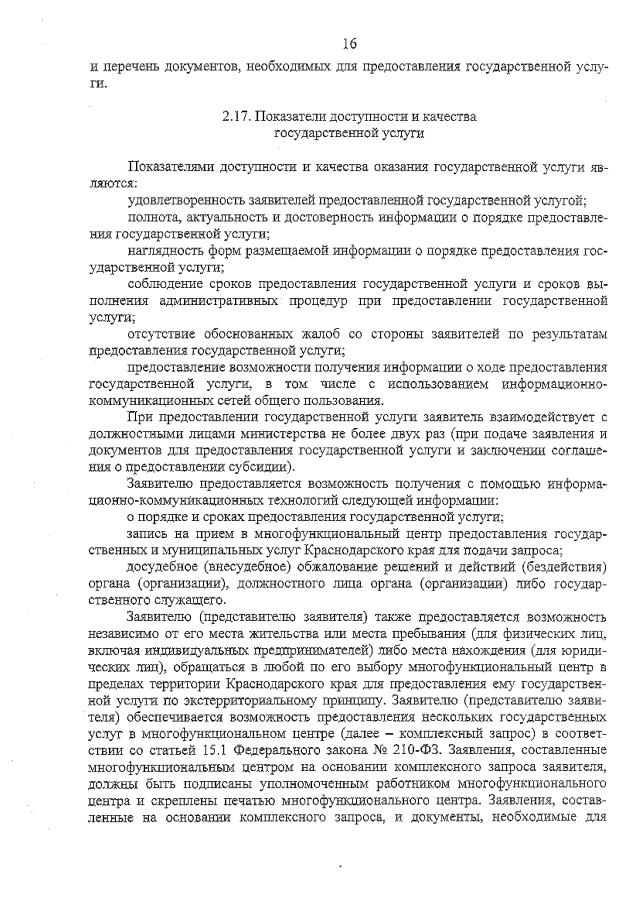 16

и перечень документов, необходимых для предоставления государственной услуги.

2.17. Показатели доступности и качества государственной услуги

Показателями доступности и качества оказания государственной услуги являются:

удовлетворенность заявителей предоставленной государственной услугой;

полнота, актуальность и достоверность информации о порядке предоставления государственной услуги;

наглядность форм размещаемой информации о порядке предоставления государственной услуги;

соблюдение сроков предоставления государственной услуги и сроков выполнения административных процедур при предоставлении государственной услуги;

отсутствие обоснованных жалоб со стороны заявителей по результатам предоставления государственной услуги;

предоставление возможности получения информации о ходе предоставления государственной услуги, в том числе с использованием информационно-коммуникационных сетей общего пользования.

При предоставлении государственной услуги заявитель взаимодействует с должностными лицами министерства не более двух раз (при подаче заявления и документов для предоставления государственной услуги и заключении соглашения о предоставлении субсидии).

Заявителю предоставляется возможность получения с помощью информационно-коммуникационных технологий следующей информации:

о порядке и сроках предоставления государственной услуги;

запись на прием в многофункциональный центр предоставления государственных и муниципальных услуг Краснодарского края для подачи запроса;

досудебное (внесудебное) обжалование решений и действий (бездействия) органа (организации), должностного лица органа (организации) либо государственного служащего.

Заявителю (представителю заявителя) также предоставляется возможность независимо от его места жительства или места пребывания (для физических лиц, включая индивидуальных предпринимателей) либо места нахождения (для юридических лиц), обращаться в любой по его выбору многофункциональный центр в пределах территории Краснодарского края для предоставления ему государственной услуги по экстерриториальному принципу. Заявителю (представителю заявителя) обеспечивается возможность предоставления нескольких государственных услуг в многофункциональном центре (далее – комплексный запрос) в соответствии со статьей 15.1 Федерального закона № 210-ФЗ. Заявления, составленные многофункциональным центром на основании комплексного запроса заявителя, должны быть подписаны уполномоченным работником многофункционального центра и скреплены печатью многофункционального центра. Заявления, составленные на основании комплексного запроса, и документы, необходимые для